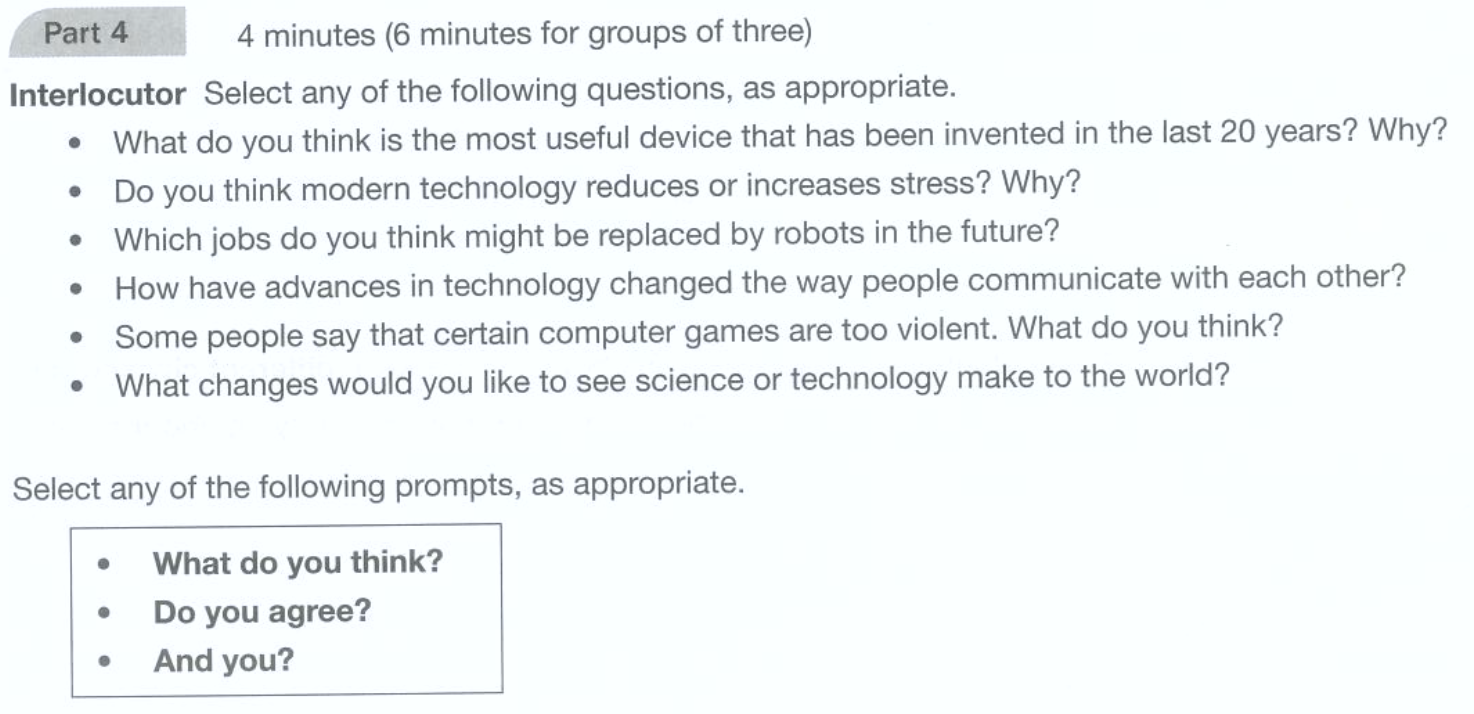 Part 4 4 minutes (6 minutes for groups of three)

Interlocutor Select any of the following questions, as appropriate.

• What do you think is the most useful device that has been invented in the last 20 years? Why?
• Do you think modern technology reduces or increases stress? Why?
• Which jobs do you think might be replaced by robots in the future?
• How have advances in technology changed the way people communicate with each other?
• Some people say that certain computer games are too violent. What do you think?
• What changes would you like to see science or technology make to the world?

Select any of the following prompts, as appropriate.

• What do you think?
• Do you agree?
• And you?